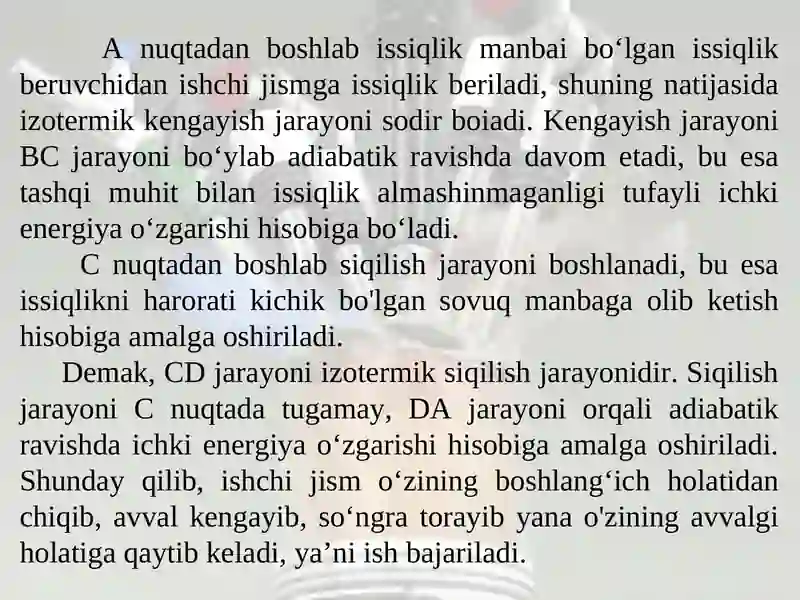 A nuqtadan boshlab issiqlik manbai bo‘lgan issiqlik beruvchidan ishchi jismga issiqlik beriladi, shuning natijasida izotermik kengayish jarayoni sodir boiadi. Kengayish jarayoni BC jarayoni bo‘ylab adiabatik ravishda davom etadi, bu esa tashqi muhit bilan issiqlik almashinmaganligi tufayli ichki energiya o‘zgarishi hisobiga bo‘ladi.

C nuqtadan boshlab siqilish jarayoni boshlanadi, bu esa issiqlikni harorati kichik bo'lgan sovuq manbaga olib ketish hisobiga amalga oshiriladi.

Demak, CD jarayoni izotermik siqilish jarayonidir. Siqilish jarayoni C nuqtada tugamay, DA jarayoni orqali adiabatik ravishda ichki energiya o‘zgarishi hisobiga amalga oshiriladi. Shunday qilib, ishchi jism o‘zining boshlang‘ich holatidan chiqib, avval kengayib, so‘ngra torayib yana o'zining avvalgi holatiga qaytib keladi, ya’ni ish bajariladi.